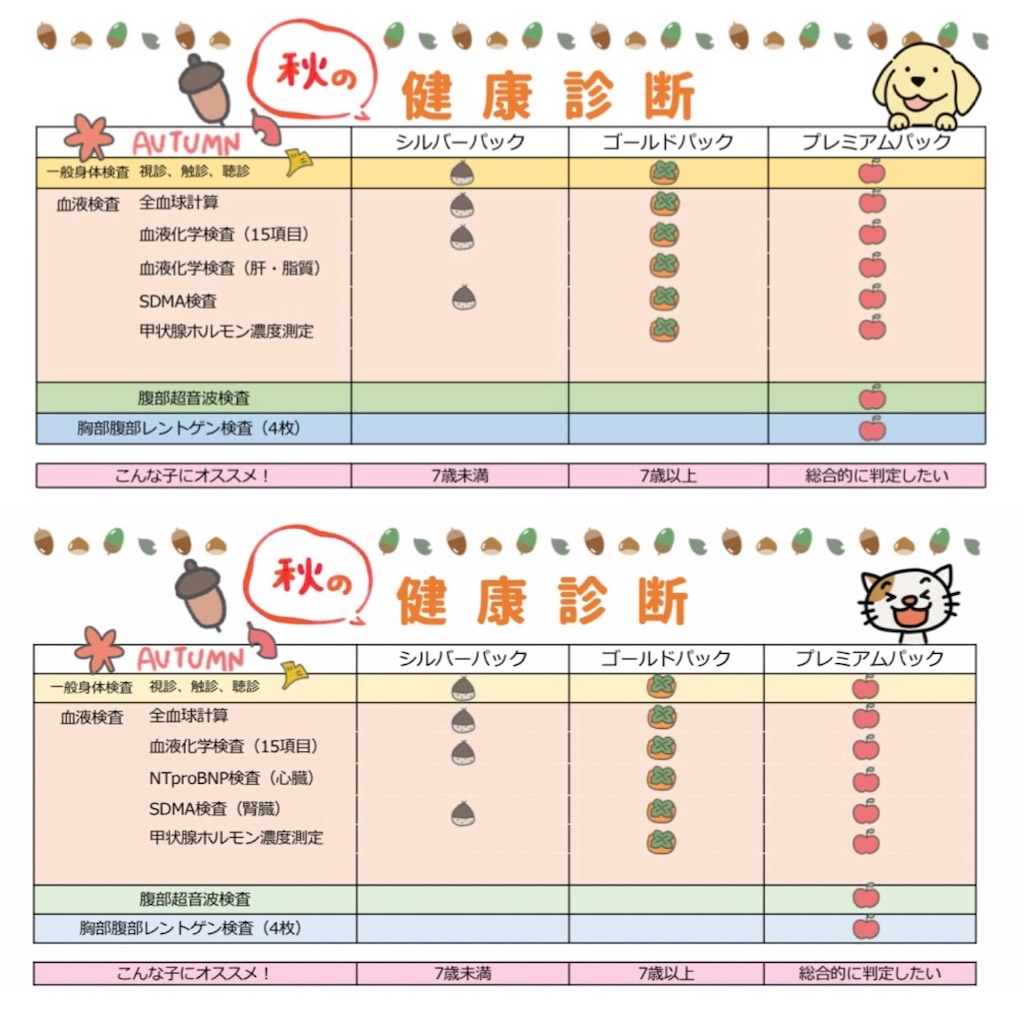 秋の 健康診断

| AUTUMN | シルバーパック | ゴールドパック | プレミアムパック |
|---|---|---|---|
| 一般身体検査 視診、触診、聴診 | | | |
| 血液検査 全血球計算 | | | |
| 血液化学検査（15項目） | | | |
| 血液化学検査（肝・脂質） | | | |
| SDMA検査 | | | |
| 甲状腺ホルモン濃度測定 | | | |
| 腹部超音波検査 | | | |
| 胸部腹部レントゲン検査（4枚） | | | |

| こんな子にオススメ！ | 7歳未満 | 7歳以上 | 総合的に判定したい |
|---|---|---|---|

秋の 健康診断

| AUTUMN | シルバーパック | ゴールドパック | プレミアムパック |
|---|---|---|---|
| 一般身体検査 視診、触診、聴診 | | | |
| 血液検査 全血球計算 | | | |
| 血液化学検査（15項目） | | | |
| NTproBNP検査（心臓） | | | |
| SDMA検査（腎臓） | | | |
| 甲状腺ホルモン濃度測定 | | | |
| 腹部超音波検査 | | | |
| 胸部腹部レントゲン検査（4枚） | | | |

| こんな子にオススメ！ | 7歳未満 | 7歳以上 | 総合的に判定したい |
|---|---|---|---|